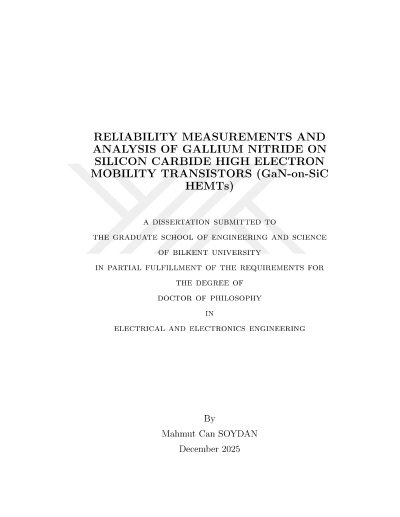 RELIABILITY MEASUREMENTS AND ANALYSIS OF GALLIUM NITRIDE ON SILICON CARBIDE HIGH ELECTRON MOBILITY TRANSISTORS (GaN-on-SiC HEMTs)

A DISSERTATION SUBMITTED TO
THE GRADUATE SCHOOL OF ENGINEERING AND SCIENCE
OF BILKENT UNIVERSITY
IN PARTIAL FULFILLMENT OF THE REQUIREMENTS FOR
THE DEGREE OF
DOCTOR OF PHILOSOPHY
IN
ELECTRICAL AND ELECTRONICS ENGINEERING

By
Mahmut Can SOYDAN
December 2025